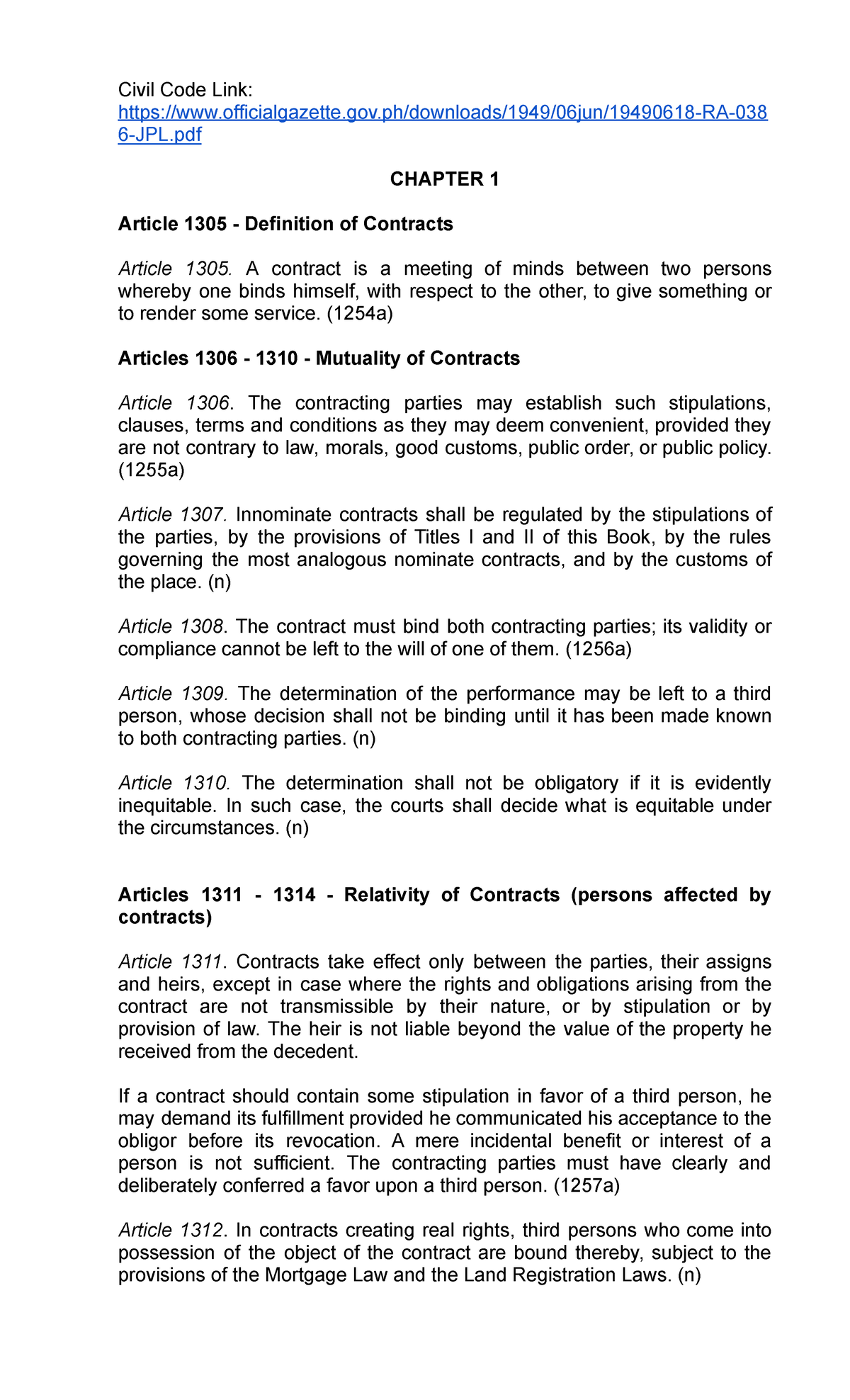 Civil Code Link:
https://www.officialgazette.gov.ph/downloads/1949/06jun/19490618-RA-0386-JPL.pdf

CHAPTER 1

Article 1305 - Definition of Contracts

Article 1305. A contract is a meeting of minds between two persons whereby one binds himself, with respect to the other, to give something or to render some service. (1254a)

Articles 1306 - 1310 - Mutuality of Contracts

Article 1306. The contracting parties may establish such stipulations, clauses, terms and conditions as they may deem convenient, provided they are not contrary to law, morals, good customs, public order, or public policy. (1255a)

Article 1307. Innominate contracts shall be regulated by the stipulations of the parties, by the provisions of Titles I and II of this Book, by the rules governing the most analogous nominate contracts, and by the customs of the place. (n)

Article 1308. The contract must bind both contracting parties; its validity or compliance cannot be left to the will of one of them. (1256a)

Article 1309. The determination of the performance may be left to a third person, whose decision shall not be binding until it has been made known to both contracting parties. (n)

Article 1310. The determination shall not be obligatory if it is evidently inequitable. In such case, the courts shall decide what is equitable under the circumstances. (n)

Articles 1311 - 1314 - Relativity of Contracts (persons affected by contracts)

Article 1311. Contracts take effect only between the parties, their assigns and heirs, except in case where the rights and obligations arising from the contract are not transmissible by their nature, or by stipulation or by provision of law. The heir is not liable beyond the value of the property he received from the decedent.

If a contract should contain some stipulation in favor of a third person, he may demand its fulfillment provided he communicated his acceptance to the obligor before its revocation. A mere incidental benefit or interest of a person is not sufficient. The contracting parties must have clearly and deliberately conferred a favor upon a third person. (1257a)

Article 1312. In contracts creating real rights, third persons who come into possession of the object of the contract are bound thereby, subject to the provisions of the Mortgage Law and the Land Registration Laws. (n)